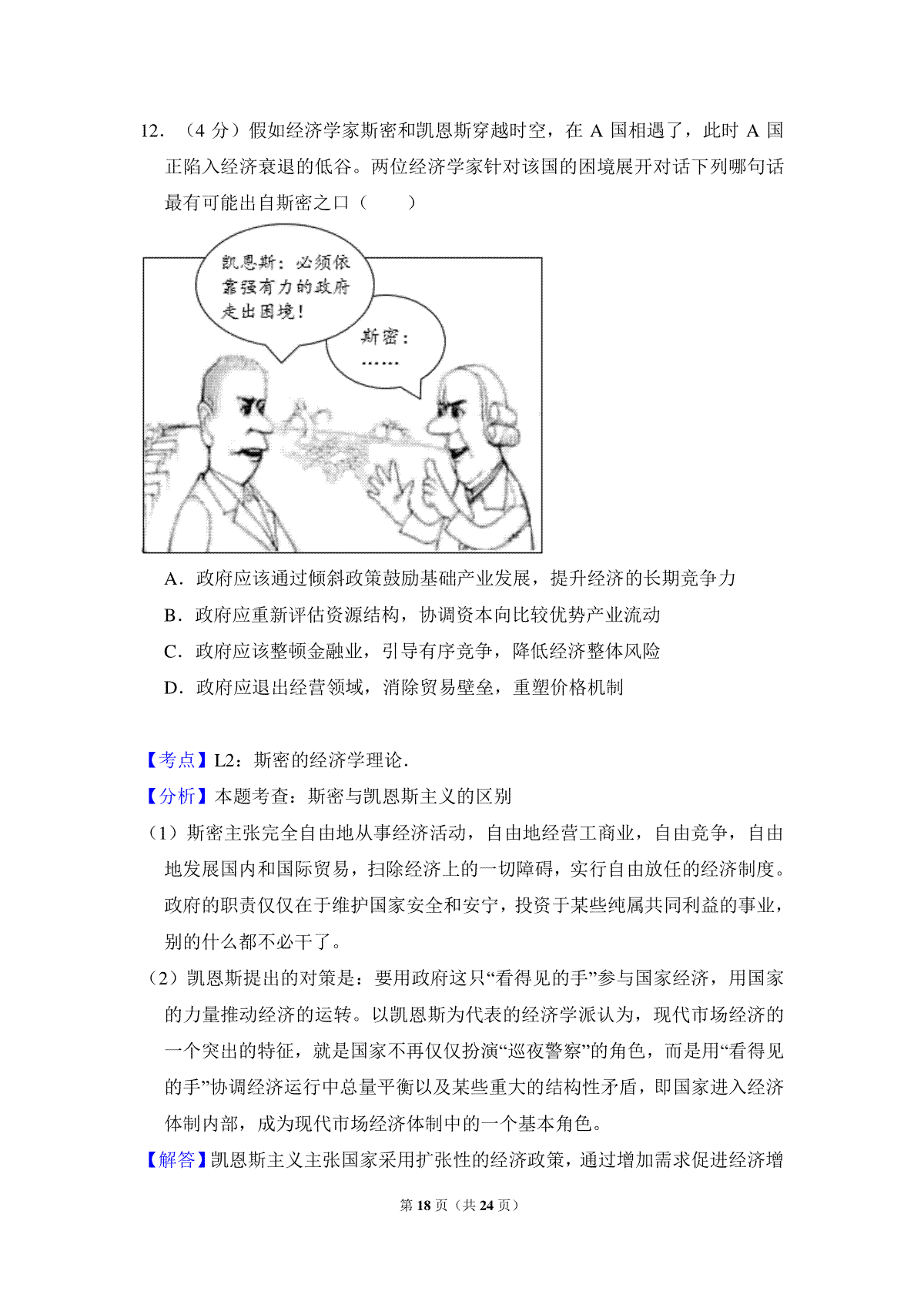 12．（4 分）假如经济学家斯密和凯恩斯穿越时空，在 A 国相遇了，此时 A 国正陷入经济衰退的低谷。两位经济学家针对该国的困境展开对话下列哪句话最有可能出自斯密之口（　　）

凯恩斯：必须依靠强有力的政府走出困境！

斯密：……

A．政府应该通过倾斜政策鼓励基础产业发展，提升经济的长期竞争力

B．政府应重新评估资源结构，协调资本向比较优势产业流动

C．政府应该整顿金融业，引导有序竞争，降低经济整体风险

D．政府应退出经营领域，消除贸易壁垒，重塑价格机制

【考点】L2：斯密的经济学理论．

【分析】本题考查：斯密与凯恩斯主义的区别

（1）斯密主张完全自由地从事经济活动，自由地经营工商业，自由竞争，自由地发展国内和国际贸易，扫除经济上的一切障碍，实行自由放任的经济制度。政府的职责仅仅在于维护国家安全和安宁，投资于某些纯属共同利益的事业，别的什么都不必干了。

（2）凯恩斯提出的对策是：要用政府这只“看得见的手”参与国家经济，用国家的力量推动经济的运转。以凯恩斯为代表的经济学派认为，现代市场经济的一个突出的特征，就是国家不再仅仅扮演“巡夜警察”的角色，而是用“看得见的手”协调经济运行中总量平衡以及某些重大的结构性矛盾，即国家进入经济体制内部，成为现代市场经济体制中的一个基本角色。

【解答】凯恩斯主义主张国家采用扩张性的经济政策，通过增加需求促进经济增

第 18 页（共 24 页）